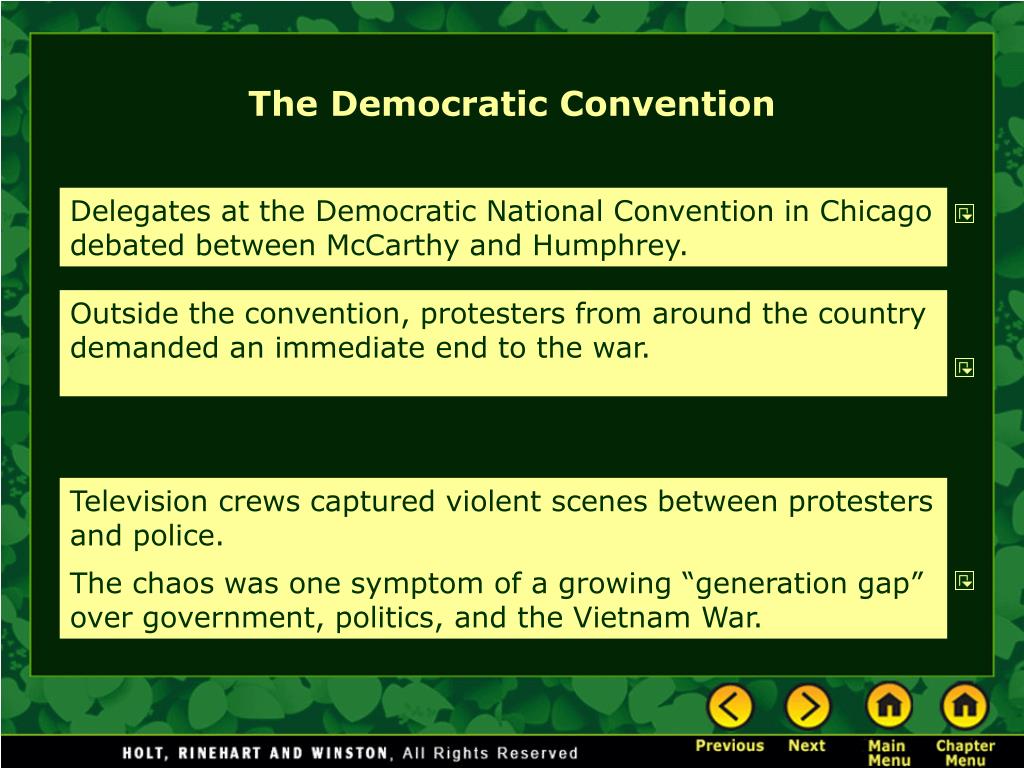 The Democratic Convention

Delegates at the Democratic National Convention in Chicago debated between McCarthy and Humphrey.

Outside the convention, protesters from around the country demanded an immediate end to the war.

Television crews captured violent scenes between protesters and police.

The chaos was one symptom of a growing “generation gap” over government, politics, and the Vietnam War.

HOLT, RINEHART AND WINSTON, All Rights Reserved

Previous Next Main Menu Chapter Menu